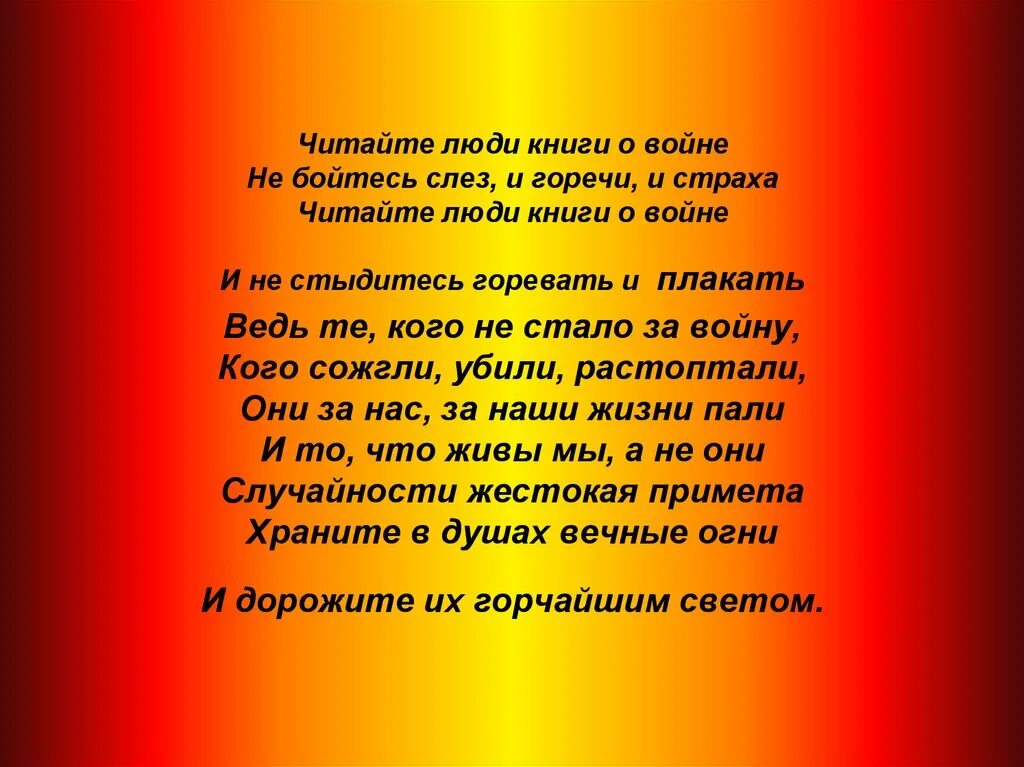 Читайте люди книги о войне
Не бойтесь слез, и горечи, и страха
Читайте люди книги о войне

И не стыдитесь горевать и плакать
Ведь те, кого не стало за войну,
Кого сожгли, убили, растоптали,
Они за нас, за наши жизни пали
И то, что живы мы, а не они
Случайности жестокая примета
Храните в душах вечные огни

И дорожите их горчайшим светом.